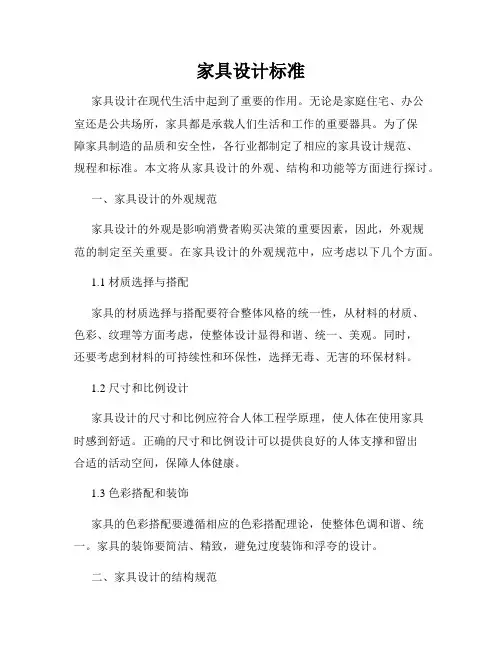 家具设计标准

家具设计在现代生活中起到了重要的作用。无论是家庭住宅、办公室还是公共场所，家具都是承载人们生活和工作的重要器具。为了保障家具制造的品质和安全性，各行业都制定了相应的家具设计规范、规程和标准。本文将从家具设计的外观、结构和功能等方面进行探讨。

一、家具设计的外观规范

家具设计的外观是影响消费者购买决策的重要因素，因此，外观规范的制定至关重要。在家具设计的外观规范中，应考虑以下几个方面。

1.1 材质选择与搭配

家具的材质选择与搭配要符合整体风格的统一性，从材料的材质、色彩、纹理等方面考虑，使整体设计显得和谐、统一、美观。同时，还要考虑到材料的可持续性和环保性，选择无毒、无害的环保材料。

1.2 尺寸和比例设计

家具设计的尺寸和比例应符合人体工程学原理，使人体在使用家具时感到舒适。正确的尺寸和比例设计可以提供良好的人体支撑和留出合适的活动空间，保障人体健康。

1.3 色彩搭配和装饰

家具的色彩搭配要遵循相应的色彩搭配理论，使整体色调和谐、统一。家具的装饰要简洁、精致，避免过度装饰和浮夸的设计。

二、家具设计的结构规范